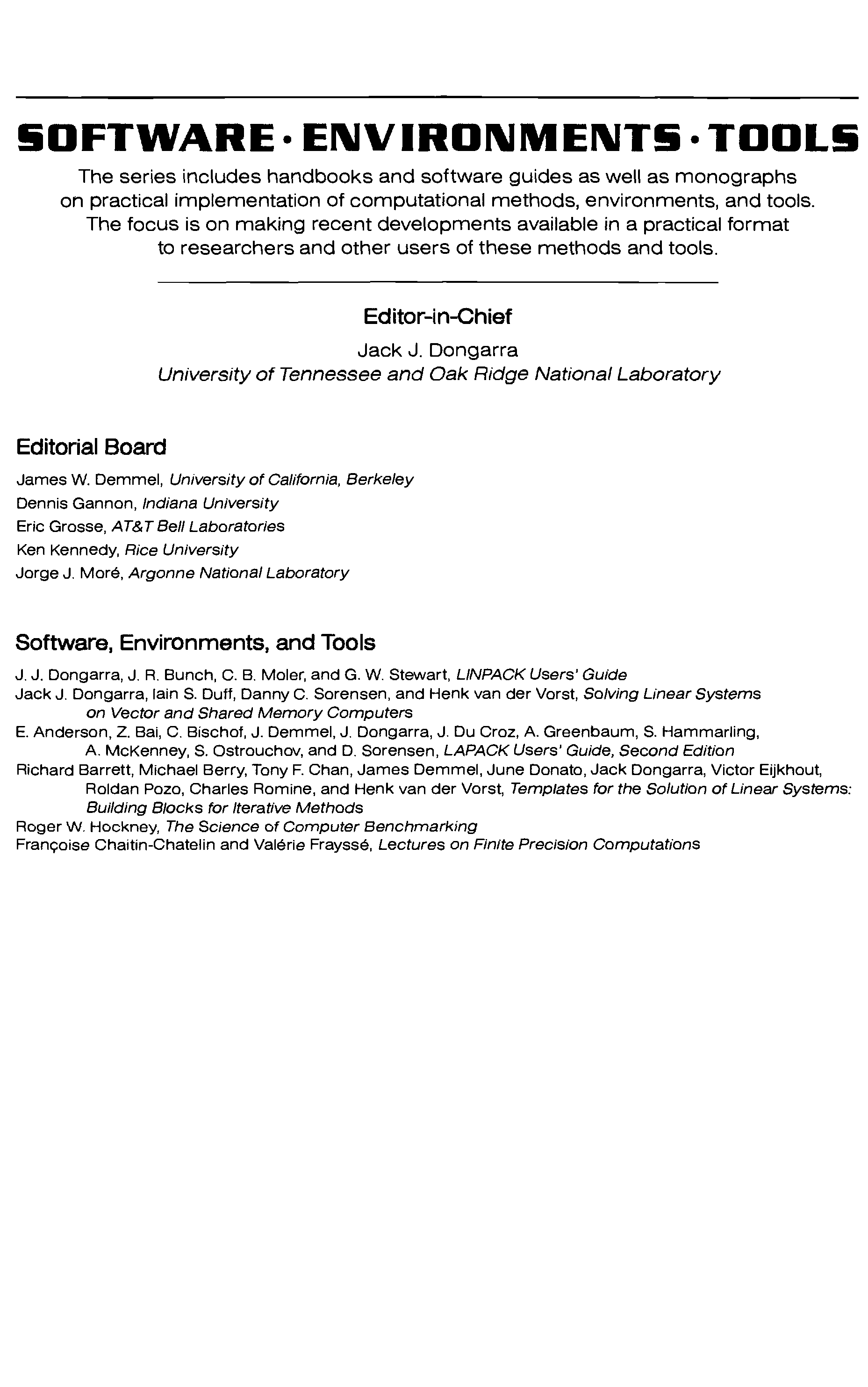 SOFTWARE · ENVIRONMENTS · TOOLS

The series includes handbooks and software guides as well as monographs on practical implementation of computational methods, environments, and tools. The focus is on making recent developments available in a practical format to researchers and other users of these methods and tools.

Editor-in-Chief
Jack J. Dongarra
University of Tennessee and Oak Ridge National Laboratory

Editorial Board
James W. Demmel, University of California, Berkeley
Dennis Gannon, Indiana University
Eric Grosse, AT&T Bell Laboratories
Ken Kennedy, Rice University
Jorge J. Moré, Argonne National Laboratory

Software, Environments, and Tools
J. J. Dongarra, J. R. Bunch, C. B. Moler, and G. W. Stewart, LINPACK Users' Guide
Jack J. Dongarra, Iain S. Duff, Danny C. Sorensen, and Henk van der Vorst, Solving Linear Systems on Vector and Shared Memory Computers
E. Anderson, Z. Bai, C. Bischof, J. Demmel, J. Dongarra, J. Du Croz, A. Greenbaum, S. Hammarling, A. McKenney, S. Ostrouchov, and D. Sorensen, LAPACK Users' Guide, Second Edition
Richard Barrett, Michael Berry, Tony F. Chan, James Demmel, June Donato, Jack Dongarra, Victor Eijkhout, Roldan Pozo, Charles Romine, and Henk van der Vorst, Templates for the Solution of Linear Systems: Building Blocks for Iterative Methods
Roger W. Hockney, The Science of Computer Benchmarking
Françoise Chaitin-Chatelin and Valérie Frayssé, Lectures on Finite Precision Computations